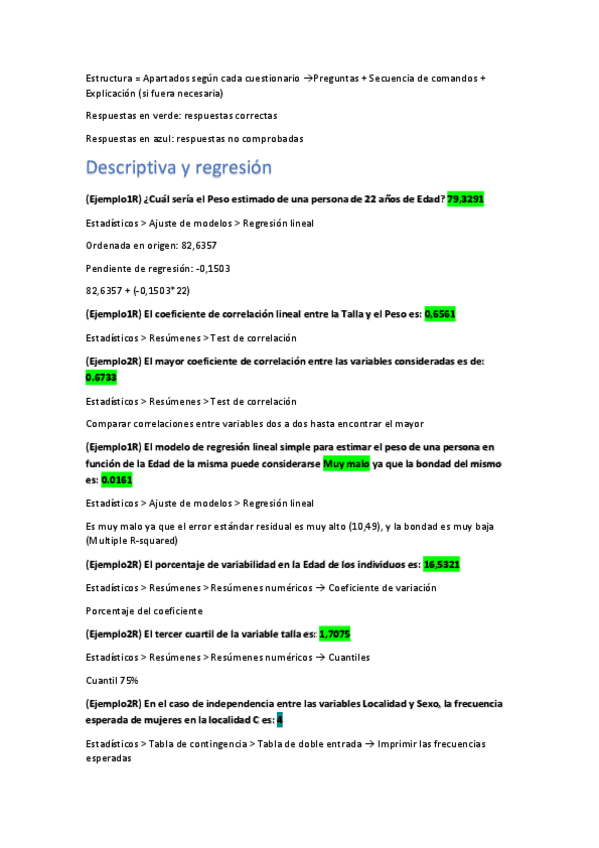 Estructura = Apartados según cada cuestionario →Preguntas + Secuencia de comandos + Explicación (si fuera necesaria)

Respuestas en verde: respuestas correctas

Respuestas en azul: respuestas no comprobadas

Descriptiva y regresión

(Ejemplo1R) ¿Cuál sería el Peso estimado de una persona de 22 años de Edad? 79,3291

Estadísticos > Ajuste de modelos > Regresión lineal

Ordenada en origen: 82,6357

Pendiente de regresión: -0,1503

82,6357 + (-0,1503*22)

(Ejemplo1R) El coeficiente de correlación lineal entre la Talla y el Peso es: 0,6561

Estadísticos > Resúmenes > Test de correlación

(Ejemplo2R) El mayor coeficiente de correlación entre las variables consideradas es de: 0.6733

Estadísticos > Resúmenes > Test de correlación

Comparar correlaciones entre variables dos a dos hasta encontrar el mayor

(Ejemplo1R) El modelo de regresión lineal simple para estimar el peso de una persona en función de la Edad de la misma puede considerarse Muy malo ya que la bondad del mismo es: 0.0161

Estadísticos > Ajuste de modelos > Regresión lineal

Es muy malo ya que el error estándar residual es muy alto (10,49), y la bondad es muy baja (Multiple R-squared)

(Ejemplo2R) El porcentaje de variabilidad en la Edad de los individuos es: 16,5321

Estadísticos > Resúmenes > Resúmenes numéricos → Coeficiente de variación

Porcentaje del coeficiente

(Ejemplo2R) El tercer cuartil de la variable talla es: 1,7075

Estadísticos > Resúmenes > Resúmenes numéricos → Cuantiles

Cuantil 75%

(Ejemplo2R) En el caso de independencia entre las variables Localidad y Sexo, la frecuencia esperada de mujeres en la localidad C es: 4

Estadísticos > Tabla de contingencia > Tabla de doble entrada → Imprimir las frecuencias esperadas